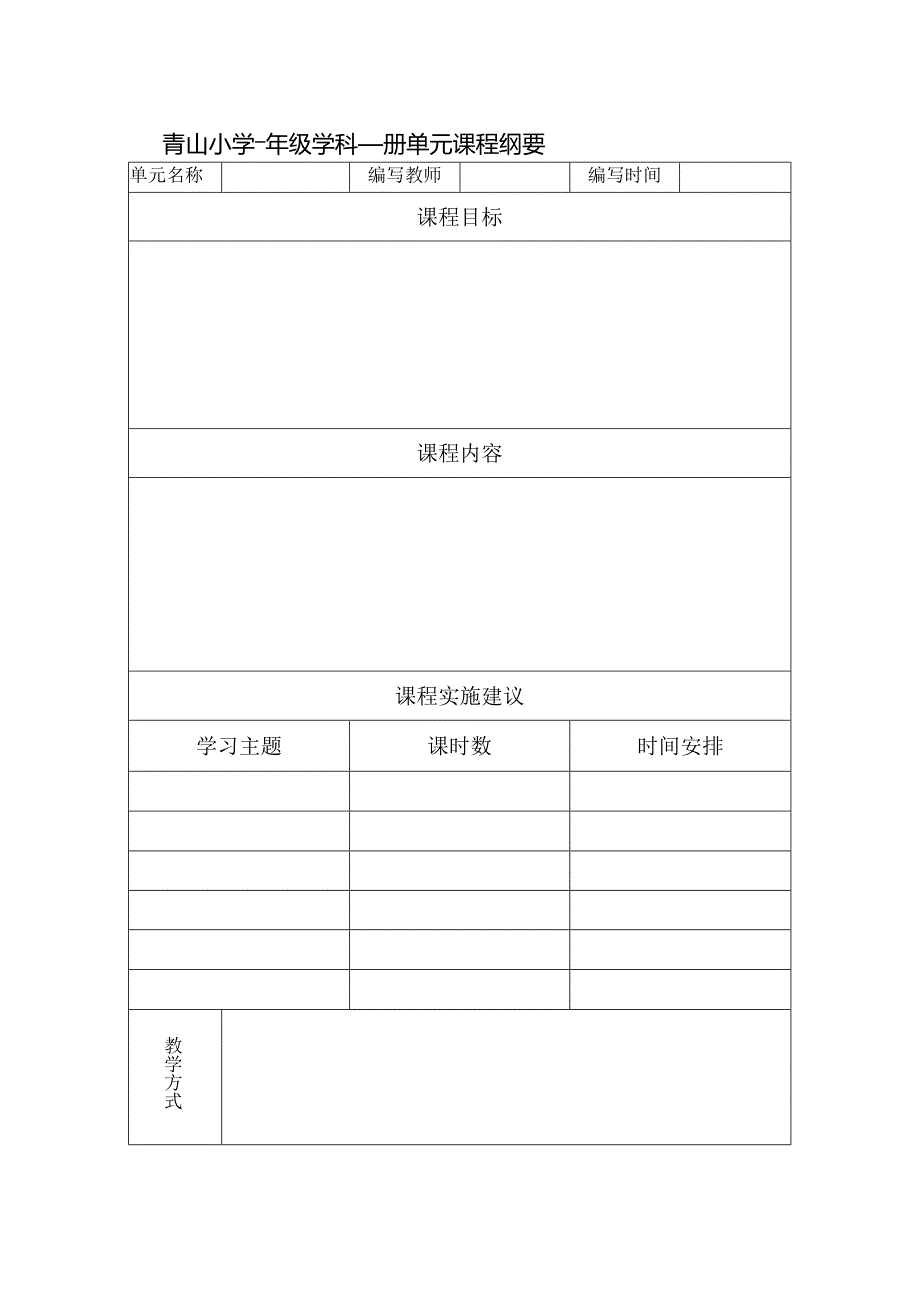 青山小学-年级学科—册单元课程纲要

| 单元名称 | | 编写教师 | | 编写时间 | |
|---|---|---|---|---|---|

课程目标

课程内容

课程实施建议

| 学习主题 | 课时数 | 时间安排 |
|---|---|---|
| | | |
| | | |
| | | |
| | | |
| | | |
| | | |

教学方式